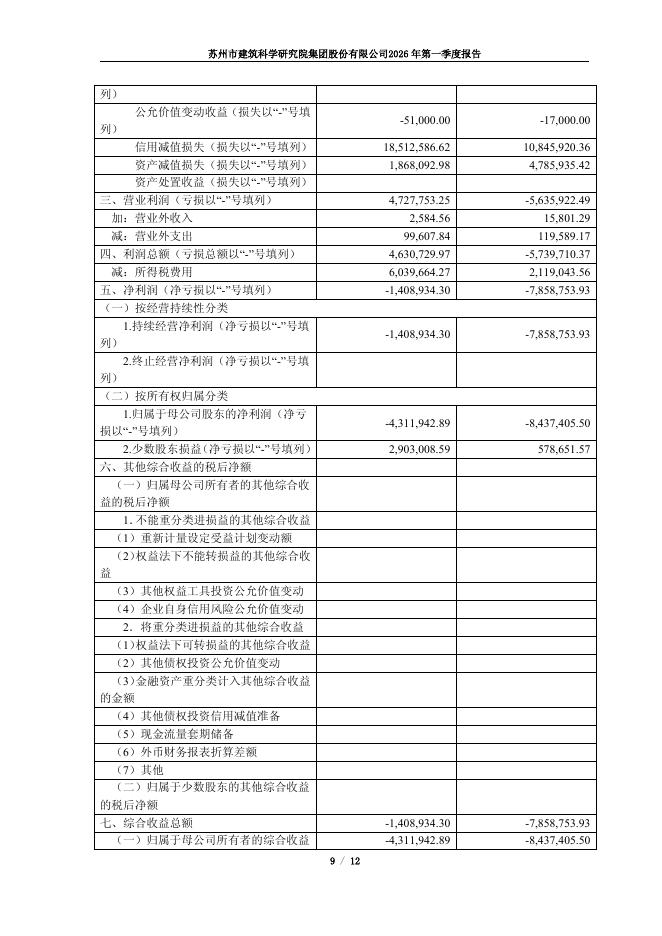 苏州市建筑科学研究院集团股份有限公司2026年第一季度报告

| 列) | | |
|---|---|---|
| 公允价值变动收益(损失以“-”号填列) | -51,000.00 | -17,000.00 |
| 信用减值损失(损失以“-”号填列) | 18,512,586.62 | 10,845,920.36 |
| 资产减值损失(损失以“-”号填列) | 1,868,092.98 | 4,785,935.42 |
| 资产处置收益(损失以“-”号填列) | | |
| 三、营业利润(亏损以“-”号填列) | 4,727,753.25 | -5,635,922.49 |
| 加:营业外收入 | 2,584.56 | 15,801.29 |
| 减:营业外支出 | 99,607.84 | 119,589.17 |
| 四、利润总额(亏损总额以“-”号填列) | 4,630,729.97 | -5,739,710.37 |
| 减:所得税费用 | 6,039,664.27 | 2,119,043.56 |
| 五、净利润(净亏损以“-”号填列) | -1,408,934.30 | -7,858,753.93 |
| (一)按经营持续性分类 | | |
| 1.持续经营净利润(净亏损以“-”号填列) | -1,408,934.30 | -7,858,753.93 |
| 2.终止经营净利润(净亏损以“-”号填列) | | |
| (二)按所有权归属分类 | | |
| 1.归属于母公司股东的净利润(净亏损以“-”号填列) | -4,311,942.89 | -8,437,405.50 |
| 2.少数股东损益(净亏损以“-”号填列) | 2,903,008.59 | 578,651.57 |
| 六、其他综合收益的税后净额 | | |
| (一)归属母公司所有者的其他综合收益的税后净额 | | |
| 1.不能重分类进损益的其他综合收益 | | |
| (1)重新计量设定受益计划变动额 | | |
| (2)权益法下不能转损益的其他综合收益 | | |
| (3)其他权益工具投资公允价值变动 | | |
| (4)企业自身信用风险公允价值变动 | | |
| 2.将重分类进损益的其他综合收益 | | |
| (1)权益法下可转损益的其他综合收益 | | |
| (2)其他债权投资公允价值变动 | | |
| (3)金融资产重分类计入其他综合收益的金额 | | |
| (4)其他债权投资信用减值准备 | | |
| (5)现金流量套期储备 | | |
| (6)外币财务报表折算差额 | | |
| (7)其他 | | |
| (二)归属于少数股东的其他综合收益的税后净额 | | |
| 七、综合收益总额 | -1,408,934.30 | -7,858,753.93 |
| (一)归属于母公司所有者的综合收益 | -4,311,942.89 | -8,437,405.50 |

9 / 12